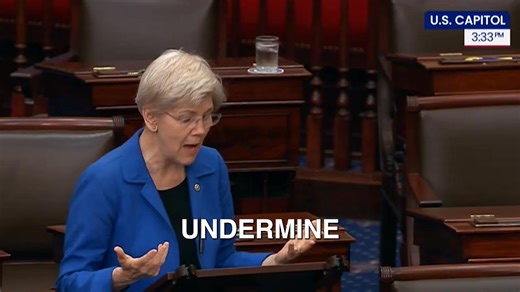 U.S. CAPITOL
3:33 PM

UNDERMINE